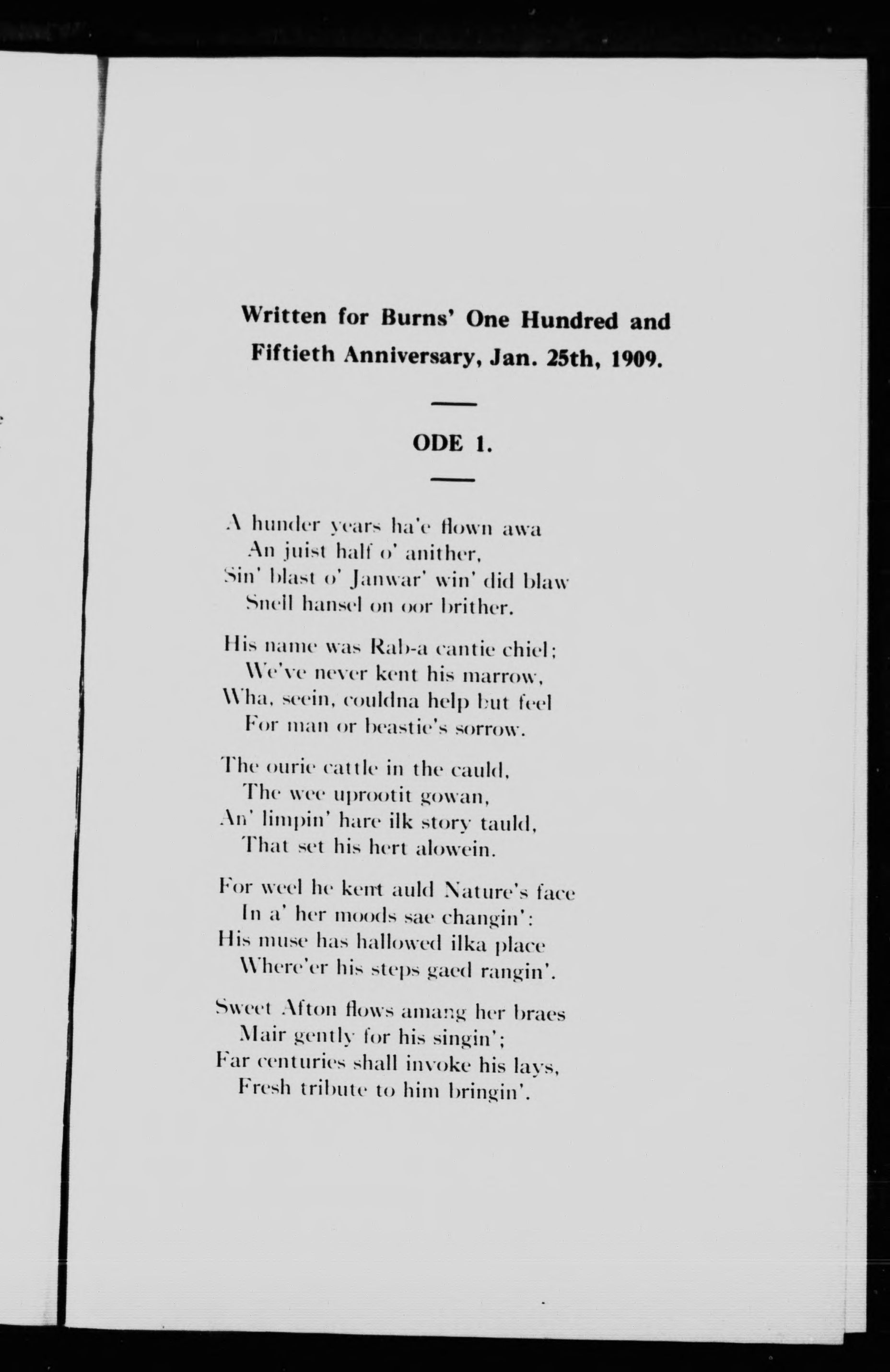 Written for Burns' One Hundred and Fiftieth Anniversary, Jan. 25th, 1909.

ODE 1.

A hunder years ha'e flown awa
An juist half o' anither,
Sin' blast o' Janwar' win' did blaw
Snell hansel on oor brither.

His name was Rab-a cantie chiel;
We've never kent his marrow,
Wha, seein, couldna help but feel
For man or beastie's sorrow.

The ourie cattle in the cauld,
The wee uprootit gowan,
An' limpin' hare ilk story tauld,
That set his hert alowein.

For weel he kent auld Nature's face
In a' her moods sae changin':
His muse has hallowed ilka place
Where'er his steps gaed rangin'.

Sweet Afton flows amang her braes
Mair gently for his singin';
Far centuries shall invoke his lays,
Fresh tribute to him bringin'.